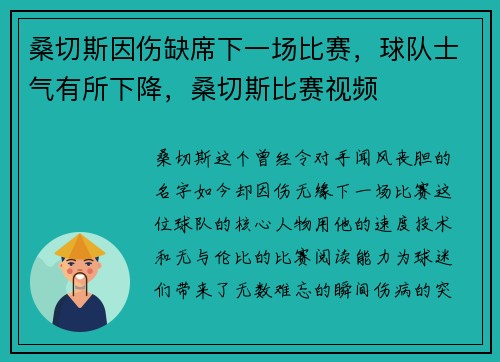 桑切斯因伤缺席下一场比赛，球队士气有所下降，桑切斯比赛视频

桑切斯这个曾经令对手闻风丧胆的名字如今却因伤无缘下一场比赛这位球队的核心人物用他的速度技术和无与伦比的比赛阅读能力为球迷们带来了无数难忘的瞬间伤病的突